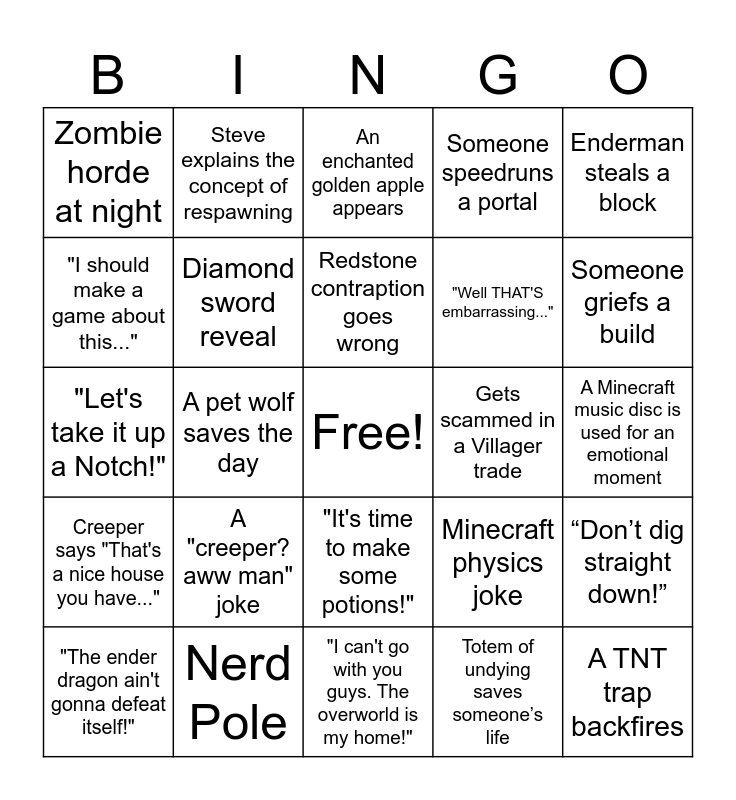 | B | I | N | G | O |
|---|---|---|---|---|
| Zombie horde at night | Steve explains the concept of respawning | An enchanted golden apple appears | Someone speedruns a portal | Enderman steals a block |
| "I should make a game about this..." | Diamond sword reveal | Redstone contraption goes wrong | "Well THAT'S embarrassing..." | Someone griefs a build |
| "Let's take it up a Notch!" | A pet wolf saves the day | Free! | Gets scammed in a Villager trade | A Minecraft music disc is used for an emotional moment |
| Creeper says "That's a nice house you have..." | A "creeper? aww man" joke | "It's time to make some potions!" | Minecraft physics joke | “Don’t dig straight down!” |
| "The ender dragon ain't gonna defeat itself!" | Nerd Pole | "I can't go with you guys. The overworld is my home!" | Totem of undying saves someone’s life | A TNT trap backfires |